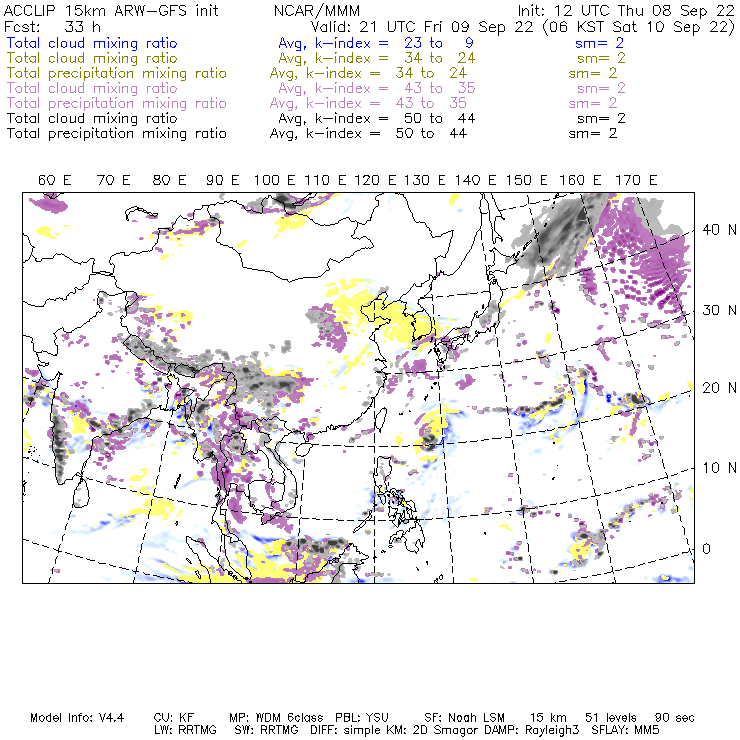 ACCLIP 15km ARW-GFS init NCAR/MMM Init: 12 UTC Thu 08 Sep 22
Fcst: 33 h Valid: 21 UTC Fri 09 Sep 22 (06 KST Sat 10 Sep 22)
Total cloud mixing ratio Avg, k-index = 23 to 9 sm= 2
Total cloud mixing ratio Avg, k-index = 34 to 24 sm= 2
Total precipitation mixing ratio Avg, k-index = 34 to 24 sm= 2
Total cloud mixing ratio Avg, k-index = 43 to 35 sm= 2
Total precipitation mixing ratio Avg, k-index = 43 to 35 sm= 2
Total cloud mixing ratio Avg, k-index = 50 to 44 sm= 2
Total precipitation mixing ratio Avg, k-index = 50 to 44 sm= 2

60 E 70 E 80 E 90 E 100 E 110 E 120 E 130 E 140 E 150 E 160 E 170 E

40 N
30 N
20 N
10 N
0

Model Info: V4.4 CU: KF MP: WDM 6class PBL: YSU SF: Noah LSM 15 km 51 levels 90 sec
LW: RRTMG SW: RRTMG DIFF: simple KM: 2D Smagor DAMP: Rayleigh3 SFLAY: MM5